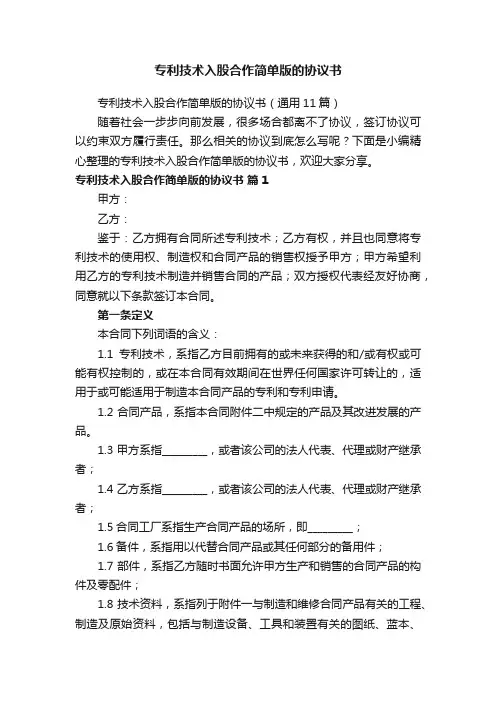 专利技术入股合作简单版的协议书

专利技术入股合作简单版的协议书（通用11篇）

随着社会一步步向前发展，很多场合都离不了协议，签订协议可以约束双方履行责任。那么相关的协议到底怎么写呢？下面是小编精心整理的专利技术入股合作简单版的协议书，欢迎大家分享。

专利技术入股合作简单版的协议书 篇1

甲方：

乙方：

鉴于：乙方拥有合同所述专利技术；乙方有权，并且也同意将专利技术的使用权、制造权和合同产品的销售权授予甲方；甲方希望利用乙方的专利技术制造并销售合同的产品；双方授权代表经友好协商，同意就以下条款签订本合同。

第一条定义

本合同下列词语的含义：

1.1 专利技术，系指乙方目前拥有的或未来获得的和/或有权或可能有权控制的，或在本合同有效期间在世界任何国家许可转让的，适用于或可能适用于制造本合同产品的专利和专利申请。

1.2 合同产品，系指本合同附件二中规定的产品及其改进发展的产品。

1.3 甲方系指________，或者该公司的法人代表、代理或财产继承者；

1.4 乙方系指________，或者该公司的法人代表、代理或财产继承者；

1.5 合同工厂系指生产合同产品的场所，即________；

1.6 备件，系指用以代替合同产品或其任何部分的备用件；

1.7 部件，系指乙方随时书面允许甲方生产和销售的合同产品的构件及零配件；

1.8 技术资料，系指列于附件一与制造和维修合同产品有关的工程、制造及原始资料，包括与制造设备、工具和装置有关的图纸、蓝本、